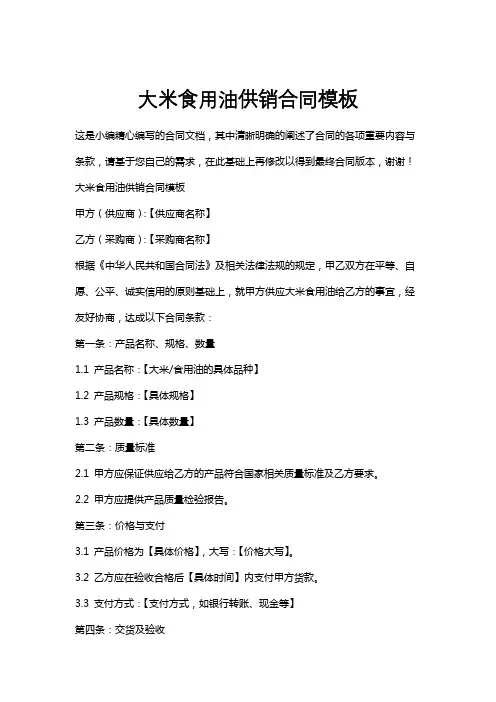 大米食用油供销合同模板

这是小编精心编写的合同文档，其中清晰明确的阐述了合同的各项重要内容与条款，请基于您自己的需求，在此基础上再修改以得到最终合同版本，谢谢！

大米食用油供销合同模板

甲方（供应商）:【供应商名称】

乙方（采购商）:【采购商名称】

根据《中华人民共和国合同法》及相关法律法规的规定，甲乙双方在平等、自愿、公平、诚实信用的原则基础上，就甲方供应大米食用油给乙方的事宜，经友好协商，达成以下合同条款：

第一条：产品名称、规格、数量

1.1 产品名称：【大米/食用油的具体品种】

1.2 产品规格：【具体规格】

1.3 产品数量：【具体数量】

第二条：质量标准

2.1 甲方应保证供应给乙方的产品符合国家相关质量标准及乙方要求。

2.2 甲方应提供产品质量检验报告。

第三条：价格与支付

3.1 产品价格为【具体价格】，大写：【价格大写】。

3.2 乙方应在验收合格后【具体时间】内支付甲方货款。

3.3 支付方式：【支付方式，如银行转账、现金等】

第四条：交货及验收